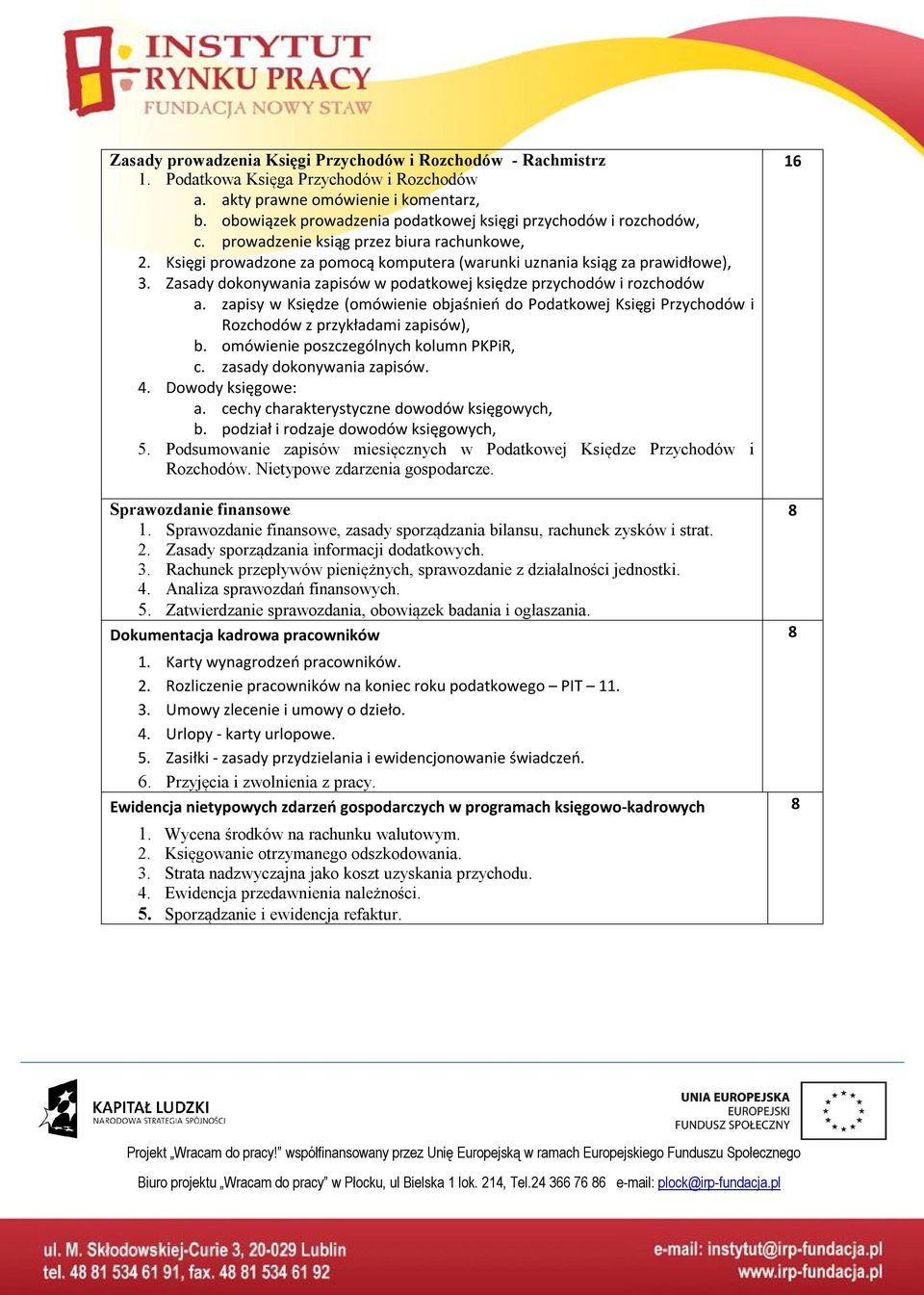 INSTYTUT RYNKU PRACY
FUNDACJA NOWY STAW

| | |
|---|---|
| Zasady prowadzenia Księgi Przychodów i Rozchodów - Rachmistrz<br>1. Podatkowa Księga Przychodów i Rozchodów<br>a. akty prawne omówienie i komentarz,<br>b. obowiązek prowadzenia podatkowej księgi przychodów i rozchodów,<br>c. prowadzenie ksiąg przez biura rachunkowe,<br>2. Księgi prowadzone za pomocą komputera (warunki uznania ksiąg za prawidłowe),<br>3. Zasady dokonywania zapisów w podatkowej księdze przychodów i rozchodów<br>a. zapisy w Księdze (omówienie objaśnień do Podatkowej Księgi Przychodów i Rozchodów z przykładami zapisów),<br>b. omówienie poszczególnych kolumn PKPiR,<br>c. zasady dokonywania zapisów.<br>4. Dowody księgowe:<br>a. cechy charakterystyczne dowodów księgowych,<br>b. podział i rodzaje dowodów księgowych,<br>5. Podsumowanie zapisów miesięcznych w Podatkowej Księdze Przychodów i Rozchodów. Nietypowe zdarzenia gospodarcze. | 16 |
| Sprawozdanie finansowe<br>1. Sprawozdanie finansowe, zasady sporządzania bilansu, rachunek zysków i strat.<br>2. Zasady sporządzania informacji dodatkowych.<br>3. Rachunek przepływów pieniężnych, sprawozdanie z działalności jednostki.<br>4. Analiza sprawozdań finansowych.<br>5. Zatwierdzanie sprawozdania, obowiązek badania i ogłaszania. | 8 |
| Dokumentacja kadrowa pracowników<br>1. Karty wynagrodzeń pracowników.<br>2. Rozliczenie pracowników na koniec roku podatkowego – PIT – 11.<br>3. Umowy zlecenie i umowy o dzieło.<br>4. Urlopy - karty urlopowe.<br>5. Zasiłki - zasady przydzielania i ewidencjonowanie świadczeń.<br>6. Przyjęcia i zwolnienia z pracy. | 8 |
| Ewidencja nietypowych zdarzeń gospodarczych w programach księgowo-kadrowych<br>1. Wycena środków na rachunku walutowym.<br>2. Księgowanie otrzymanego odszkodowania.<br>3. Strata nadzwyczajna jako koszt uzyskania przychodu.<br>4. Ewidencja przedawnienia należności.<br>5. Sporządzanie i ewidencja refaktur. | 8 |

KAPITAŁ LUDZKI
NARODOWA STRATEGIA SPÓJNOŚCI

UNIA EUROPEJSKA
EUROPEJSKI FUNDUSZ SPOŁECZNY

Projekt „Wracam do pracy!" współfinansowany przez Unię Europejską w ramach Europejskiego Funduszu Społecznego

Biuro projektu „Wracam do pracy" w Płocku, ul Bielska 1 lok. 214, Tel.24 366 76 86 e-mail: plock@irp-fundacja.pl

ul. M. Skłodowskiej-Curie 3, 20-029 Lublin
tel. 48 81 534 61 91, fax. 48 81 534 61 92

e-mail: instytut@irp-fundacja.pl
www.irp-fundacja.pl